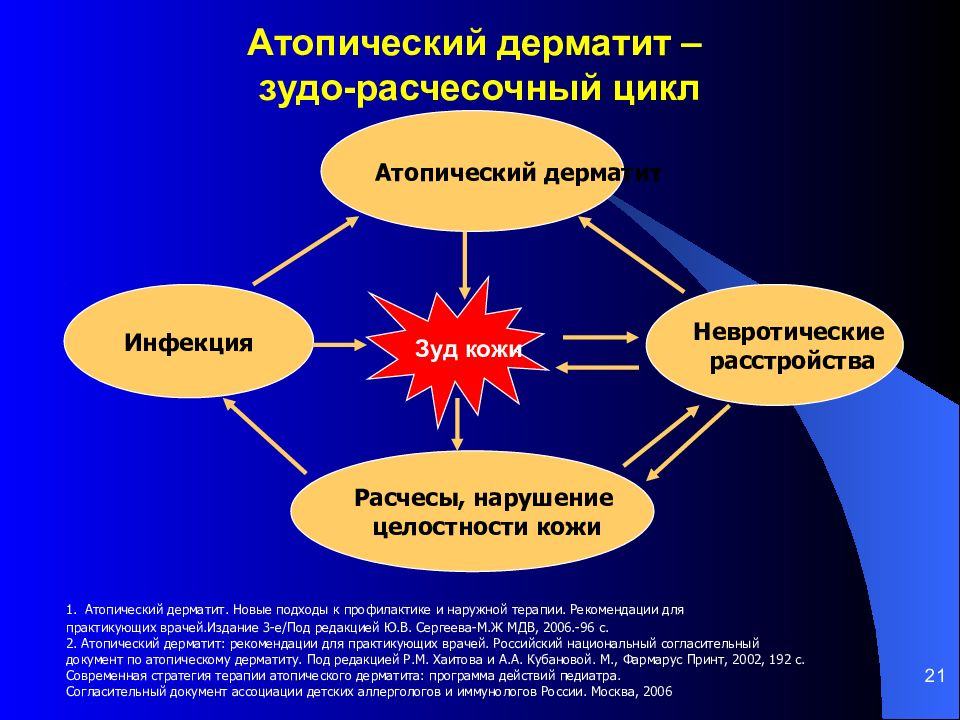 Атопический дерматит – зудо-расчесочный цикл

Атопический дерматит

Инфекция

Зуд кожи

Невротические расстройства

Расчесы, нарушение целостности кожи

1. Атопический дерматит. Новые подходы к профилактике и наружной терапии. Рекомендации для практикующих врачей.Издание 3-е/Под редакцией Ю.В. Сергеева-М.Ж МДВ, 2006.-96 с.
2. Атопический дерматит: рекомендации для практикующих врачей. Российский национальный согласительный документ по атопическому дерматиту. Под редакцией Р.М. Хаитова и А.А. Кубановой. М., Фармарус Принт, 2002, 192 с.
Современная стратегия терапии атопического дерматита: программа действий педиатра.
Согласительный документ ассоциации детских аллергологов и иммунологов России. Москва, 2006

21